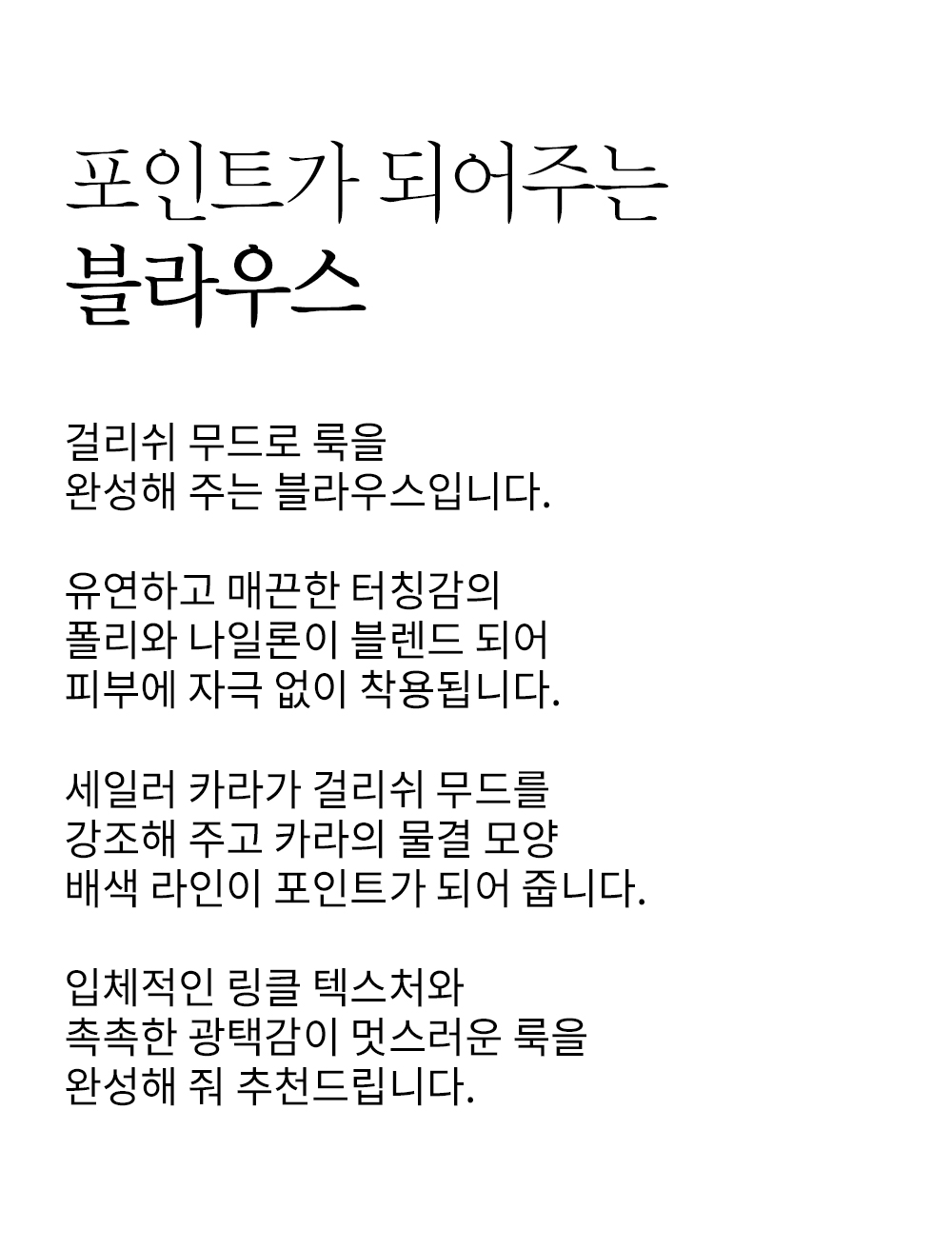 포인트가 되어주는
블라우스

걸리쉬 무드로 룩을
완성해 주는 블라우스입니다.

유연하고 매끈한 터칭감의
폴리와 나일론이 블렌드 되어
피부에 자극 없이 착용됩니다.

세일러 카라가 걸리쉬 무드를
강조해 주고 카라의 물결 모양
배색 라인이 포인트가 되어 줍니다.

입체적인 링클 텍스처와
촉촉한 광택감이 멋스러운 룩을
완성해 줘 추천드립니다.